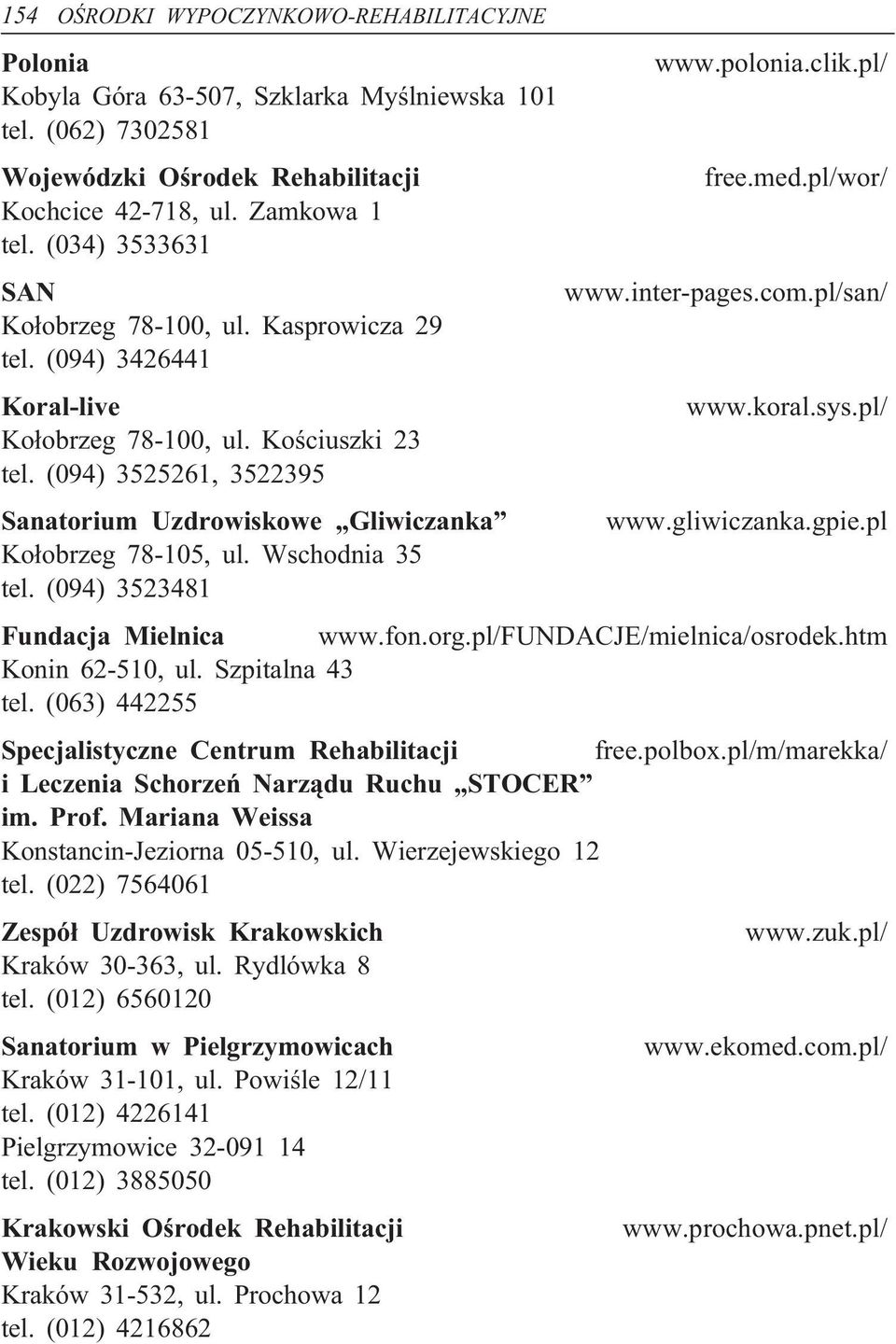 154 OŚRODKI WYPOCZYNKOWO-REHABILITACYJNE

Polonia www.polonia.clik.pl/
Kobyla Góra 63-507, Szklarka Myślniewska 101
tel. (062) 7302581

Wojewódzki Ośrodek Rehabilitacji free.med.pl/wor/
Kochcice 42-718, ul. Zamkowa 1
tel. (034) 3533631

SAN www.inter-pages.com.pl/san/
Kołobrzeg 78-100, ul. Kasprowicza 29
tel. (094) 3426441

Koral-live www.koral.sys.pl/
Kołobrzeg 78-100, ul. Kościuszki 23
tel. (094) 3525261, 3522395

Sanatorium Uzdrowiskowe „Gliwiczanka” www.gliwiczanka.gpie.pl
Kołobrzeg 78-105, ul. Wschodnia 35
tel. (094) 3523481

Fundacja Mielnica www.fon.org.pl/FUNDACJE/mielnica/osrodek.htm
Konin 62-510, ul. Szpitalna 43
tel. (063) 442255

Specjalistyczne Centrum Rehabilitacji free.polbox.pl/m/marekka/
i Leczenia Schorzeń Narządu Ruchu „STOCER”
im. Prof. Mariana Weissa
Konstancin-Jeziorna 05-510, ul. Wierzejewskiego 12
tel. (022) 7564061

Zespół Uzdrowisk Krakowskich www.zuk.pl/
Kraków 30-363, ul. Rydlówka 8
tel. (012) 6560120

Sanatorium w Pielgrzymowicach www.ekomed.com.pl/
Kraków 31-101, ul. Powiśle 12/11
tel. (012) 4226141
Pielgrzymowice 32-091 14
tel. (012) 3885050

Krakowski Ośrodek Rehabilitacji www.prochowa.pnet.pl/
Wieku Rozwojowego
Kraków 31-532, ul. Prochowa 12
tel. (012) 4216862